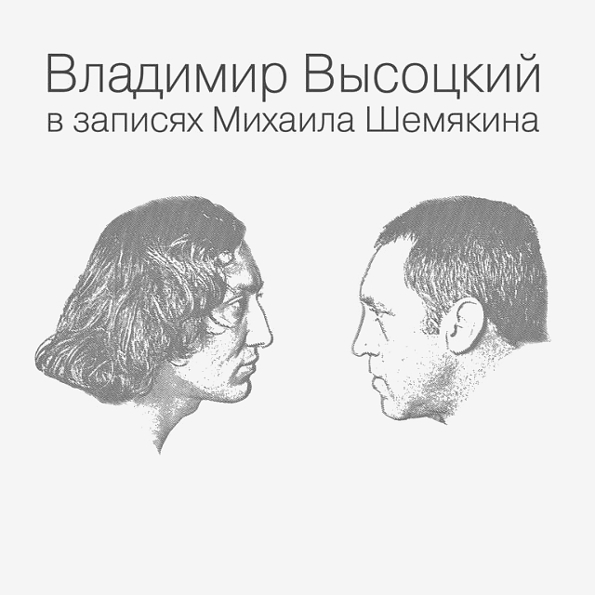 Владимир Высоцкий
в записях Михаила Шемякина